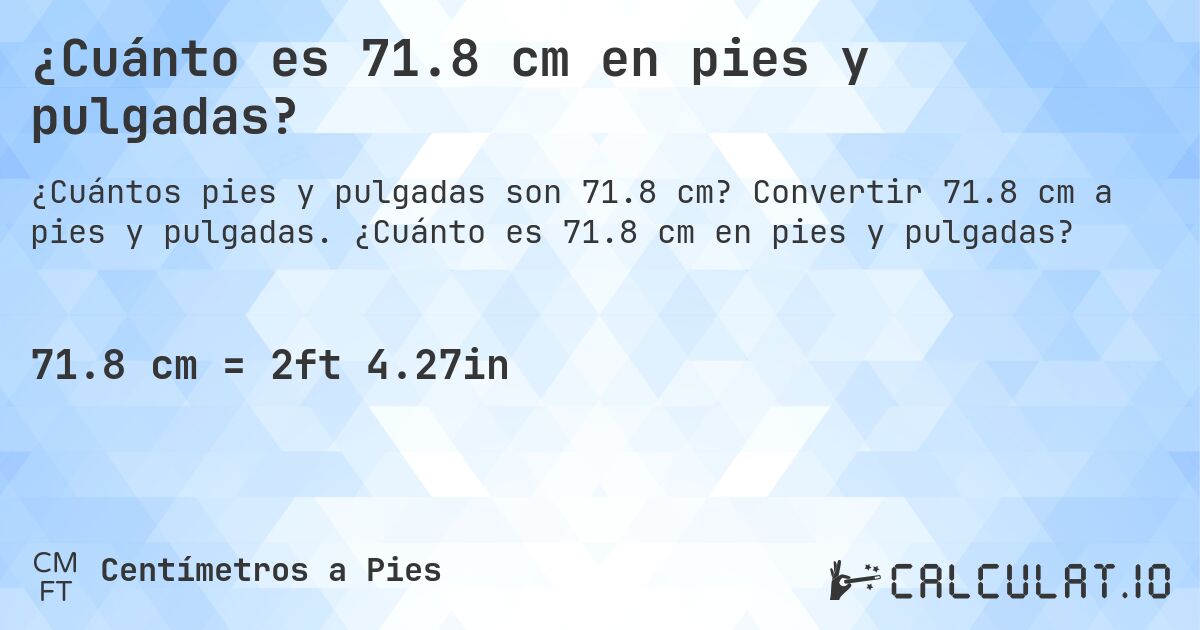 ¿Cuánto es 71.8 cm en pies y pulgadas?

¿Cuántos pies y pulgadas son 71.8 cm? Convertir 71.8 cm a pies y pulgadas. ¿Cuánto es 71.8 cm en pies y pulgadas?

71.8 cm = 2ft 4.27in

CM
FT
Centímetros a Pies

CALCULAT.IO